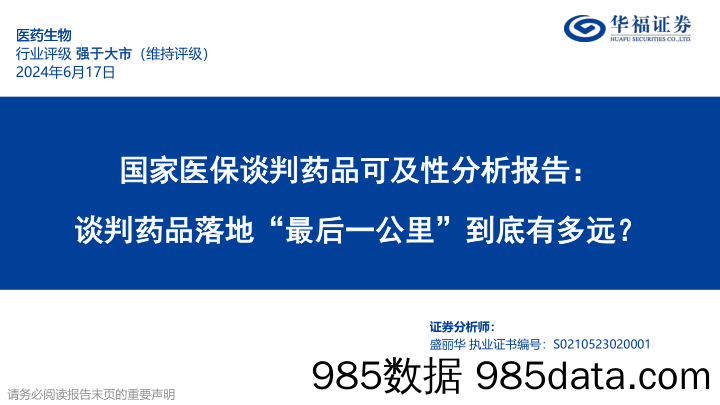 医药生物
行业评级 强于大市（维持评级）
2024年6月17日

华福证券
HUAFU SECURITIES CO.,LTD.

国家医保谈判药品可及性分析报告：
谈判药品落地“最后一公里”到底有多远？

证券分析师：
盛丽华 执业证书编号：S0210523020001

985数据 985data.com

请务必阅读报告末页的重要声明